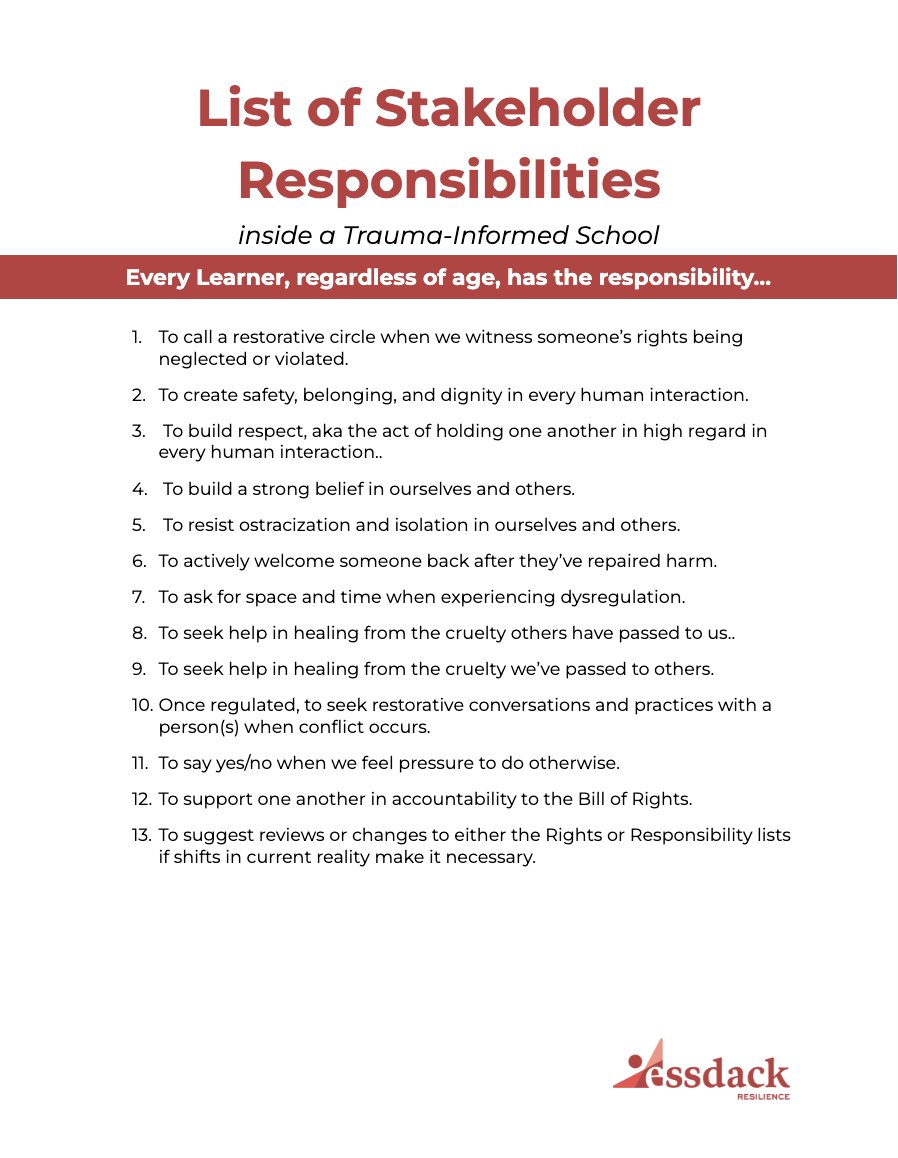 List of Stakeholder Responsibilities

inside a Trauma-Informed School

Every Learner, regardless of age, has the responsibility...

1. To call a restorative circle when we witness someone's rights being neglected or violated.

2. To create safety, belonging, and dignity in every human interaction.

3. To build respect, aka the act of holding one another in high regard in every human interaction..

4. To build a strong belief in ourselves and others.

5. To resist ostracization and isolation in ourselves and others.

6. To actively welcome someone back after they've repaired harm.

7. To ask for space and time when experiencing dysregulation.

8. To seek help in healing from the cruelty others have passed to us..

9. To seek help in healing from the cruelty we've passed to others.

10. Once regulated, to seek restorative conversations and practices with a person(s) when conflict occurs.

11. To say yes/no when we feel pressure to do otherwise.

12. To support one another in accountability to the Bill of Rights.

13. To suggest reviews or changes to either the Rights or Responsibility lists if shifts in current reality make it necessary.

essdack
RESILIENCE